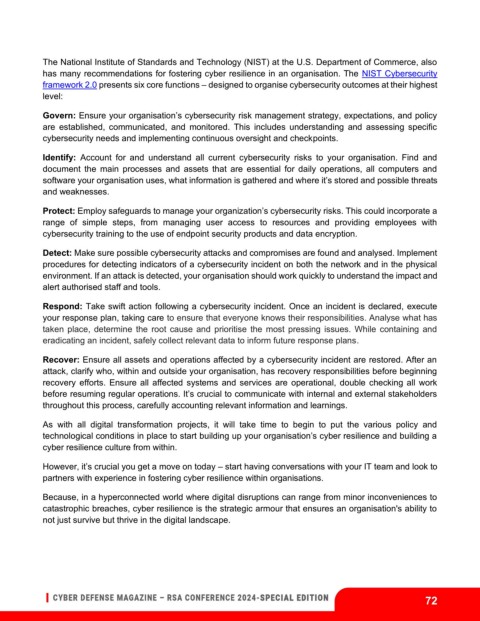 The National Institute of Standards and Technology (NIST) at the U.S. Department of Commerce, also has many recommendations for fostering cyber resilience in an organisation. The NIST Cybersecurity framework 2.0 presents six core functions – designed to organise cybersecurity outcomes at their highest level:

Govern: Ensure your organisation's cybersecurity risk management strategy, expectations, and policy are established, communicated, and monitored. This includes understanding and assessing specific cybersecurity needs and implementing continuous oversight and checkpoints.

Identify: Account for and understand all current cybersecurity risks to your organisation. Find and document the main processes and assets that are essential for daily operations, all computers and software your organisation uses, what information is gathered and where it's stored and possible threats and weaknesses.

Protect: Employ safeguards to manage your organization's cybersecurity risks. This could incorporate a range of simple steps, from managing user access to resources and providing employees with cybersecurity training to the use of endpoint security products and data encryption.

Detect: Make sure possible cybersecurity attacks and compromises are found and analysed. Implement procedures for detecting indicators of a cybersecurity incident on both the network and in the physical environment. If an attack is detected, your organisation should work quickly to understand the impact and alert authorised staff and tools.

Respond: Take swift action following a cybersecurity incident. Once an incident is declared, execute your response plan, taking care to ensure that everyone knows their responsibilities. Analyse what has taken place, determine the root cause and prioritise the most pressing issues. While containing and eradicating an incident, safely collect relevant data to inform future response plans.

Recover: Ensure all assets and operations affected by a cybersecurity incident are restored. After an attack, clarify who, within and outside your organisation, has recovery responsibilities before beginning recovery efforts. Ensure all affected systems and services are operational, double checking all work before resuming regular operations. It's crucial to communicate with internal and external stakeholders throughout this process, carefully accounting relevant information and learnings.

As with all digital transformation projects, it will take time to begin to put the various policy and technological conditions in place to start building up your organisation's cyber resilience and building a cyber resilience culture from within.

However, it's crucial you get a move on today – start having conversations with your IT team and look to partners with experience in fostering cyber resilience within organisations.

Because, in a hyperconnected world where digital disruptions can range from minor inconveniences to catastrophic breaches, cyber resilience is the strategic armour that ensures an organisation's ability to not just survive but thrive in the digital landscape.

CYBER DEFENSE MAGAZINE – RSA CONFERENCE 2024-SPECIAL EDITION

72